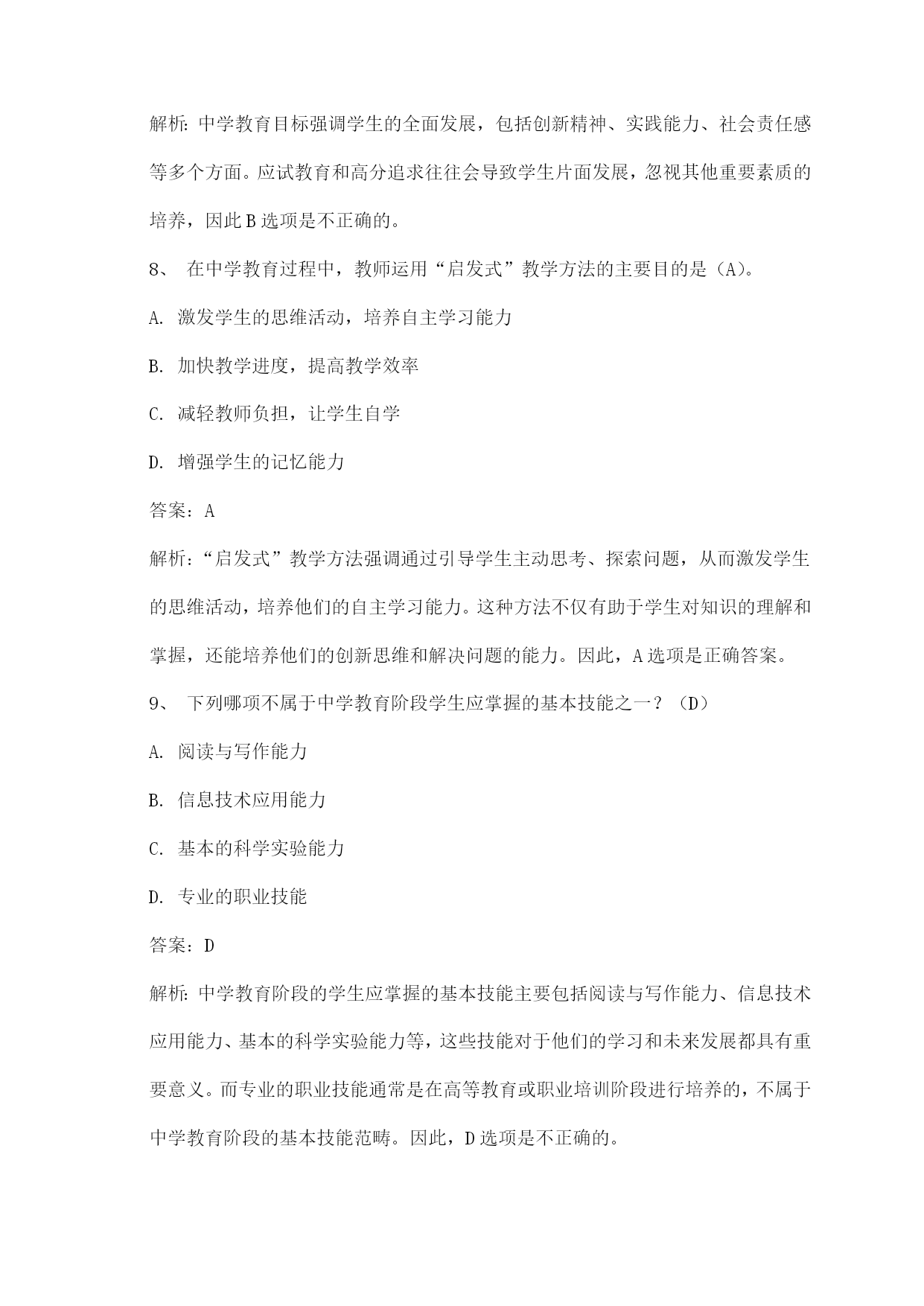 解析：中学教育目标强调学生的全面发展，包括创新精神、实践能力、社会责任感等多个方面。应试教育和高分追求往往会导致学生片面发展，忽视其他重要素质的培养，因此B选项是不正确的。

8、 在中学教育过程中，教师运用“启发式”教学方法的主要目的是（A）。

A. 激发学生的思维活动，培养自主学习能力

B. 加快教学进度，提高教学效率

C. 减轻教师负担，让学生自学

D. 增强学生的记忆能力

答案：A

解析：“启发式”教学方法强调通过引导学生主动思考、探索问题，从而激发学生的思维活动，培养他们的自主学习能力。这种方法不仅有助于学生对知识的理解和掌握，还能培养他们的创新思维和解决问题的能力。因此，A选项是正确答案。

9、 下列哪项不属于中学教育阶段学生应掌握的基本技能之一？（D）

A. 阅读与写作能力

B. 信息技术应用能力

C. 基本的科学实验能力

D. 专业的职业技能

答案：D

解析：中学教育阶段的学生应掌握的基本技能主要包括阅读与写作能力、信息技术应用能力、基本的科学实验能力等，这些技能对于他们的学习和未来发展都具有重要意义。而专业的职业技能通常是在高等教育或职业培训阶段进行培养的，不属于中学教育阶段的基本技能范畴。因此，D选项是不正确的。